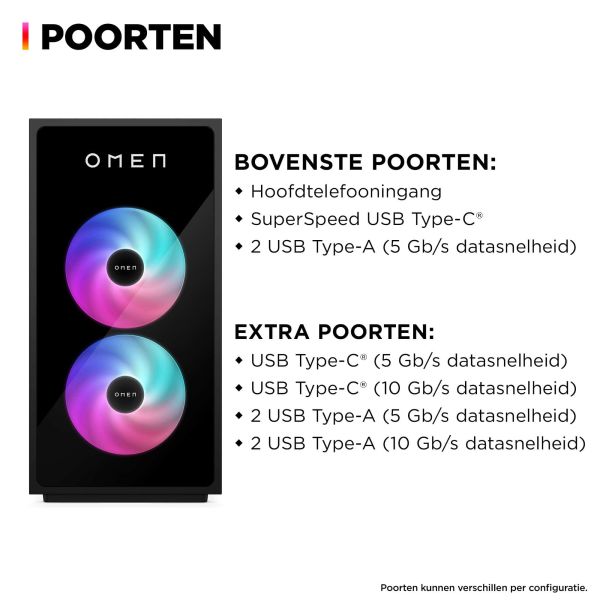 POORTEN

OMEN

OMEN

OMEN

BOVENSTE POORTEN:
◆ Hoofdtelefooningang
◆ SuperSpeed USB Type-C®
◆ 2 USB Type-A (5 Gb/s datasnelheid)

EXTRA POORTEN:
◆ USB Type-C® (5 Gb/s datasnelheid)
◆ USB Type-C® (10 Gb/s datasnelheid)
◆ 2 USB Type-A (5 Gb/s datasnelheid)
◆ 2 USB Type-A (10 Gb/s datasnelheid)

Poorten kunnen verschillen per configuratie.